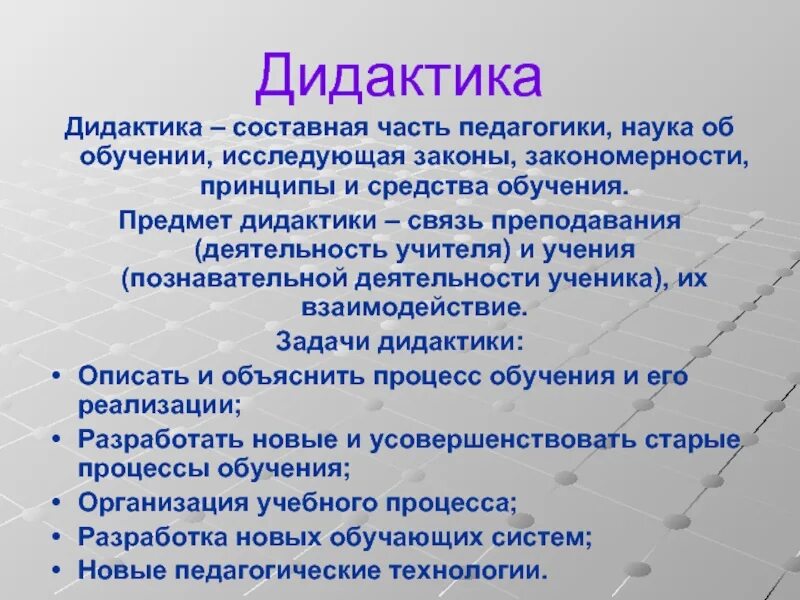 Дидактика

Дидактика – составная часть педагогики, наука об обучении, исследующая законы, закономерности, принципы и средства обучения.

Предмет дидактики – связь преподавания (деятельность учителя) и учения (познавательной деятельности ученика), их взаимодействие.

Задачи дидактики:

• Описать и объяснить процесс обучения и его реализации;
• Разработать новые и усовершенствовать старые процессы обучения;
• Организация учебного процесса;
• Разработка новых обучающих систем;
• Новые педагогические технологии.